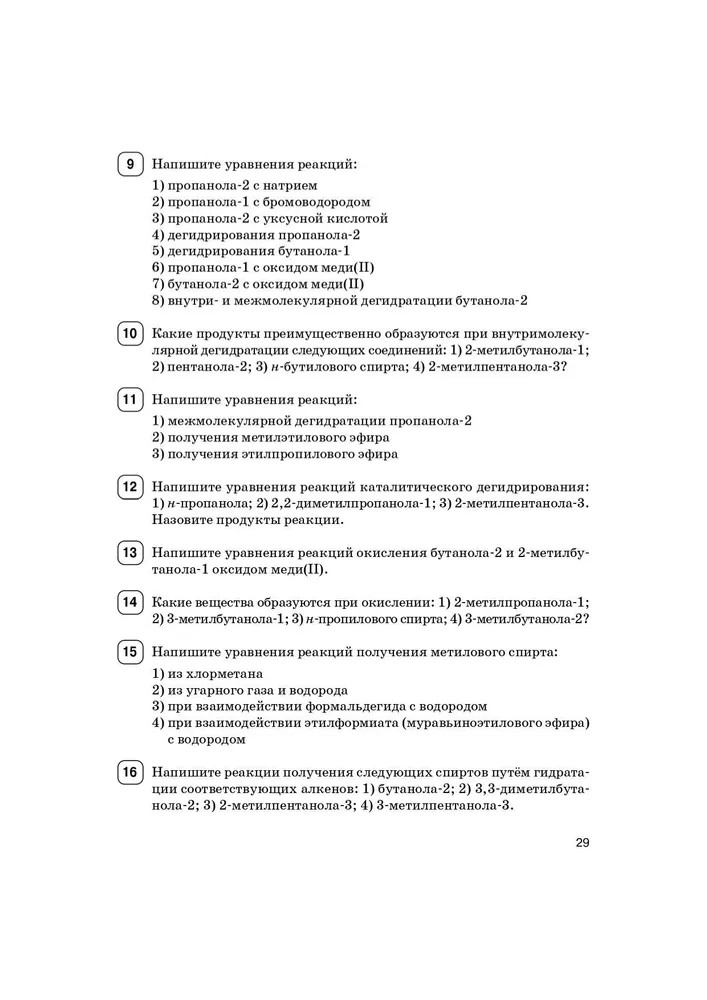 9 Напишите уравнения реакций:

1) пропанола-2 с натрием
2) пропанола-1 с бромоводородом
3) пропанола-2 с уксусной кислотой
4) дегидрирования пропанола-2
5) дегидрирования бутанола-1
6) пропанола-1 с оксидом меди(II)
7) бутанола-2 с оксидом меди(II)
8) внутри- и межмолекулярной дегидратации бутанола-2

10 Какие продукты преимущественно образуются при внутримолекулярной дегидратации следующих соединений: 1) 2-метилбутанола-1; 2) пентанола-2; 3) н-бутилового спирта; 4) 2-метилпентанола-3?

11 Напишите уравнения реакций:

1) межмолекулярной дегидратации пропанола-2
2) получения метилэтилового эфира
3) получения этилпропилового эфира

12 Напишите уравнения реакций каталитического дегидрирования: 1) н-пропанола; 2) 2,2-диметилпропанола-1; 3) 2-метилпентанола-3. Назовите продукты реакции.

13 Напишите уравнения реакций окисления бутанола-2 и 2-метилбутанола-1 оксидом меди(II).

14 Какие вещества образуются при окислении: 1) 2-метилпропанола-1; 2) 3-метилбутанола-1; 3) н-пропилового спирта; 4) 3-метилбутанола-2?

15 Напишите уравнения реакций получения метилового спирта:

1) из хлорметана
2) из угарного газа и водорода
3) при взаимодействии формальдегида с водородом
4) при взаимодействии этилформиата (муравьиноэтилового эфира) с водородом

16 Напишите реакции получения следующих спиртов путём гидратации соответствующих алкенов: 1) бутанола-2; 2) 3,3-диметилбутанола-2; 3) 2-метилпентанола-3; 4) 3-метилпентанола-3.

29